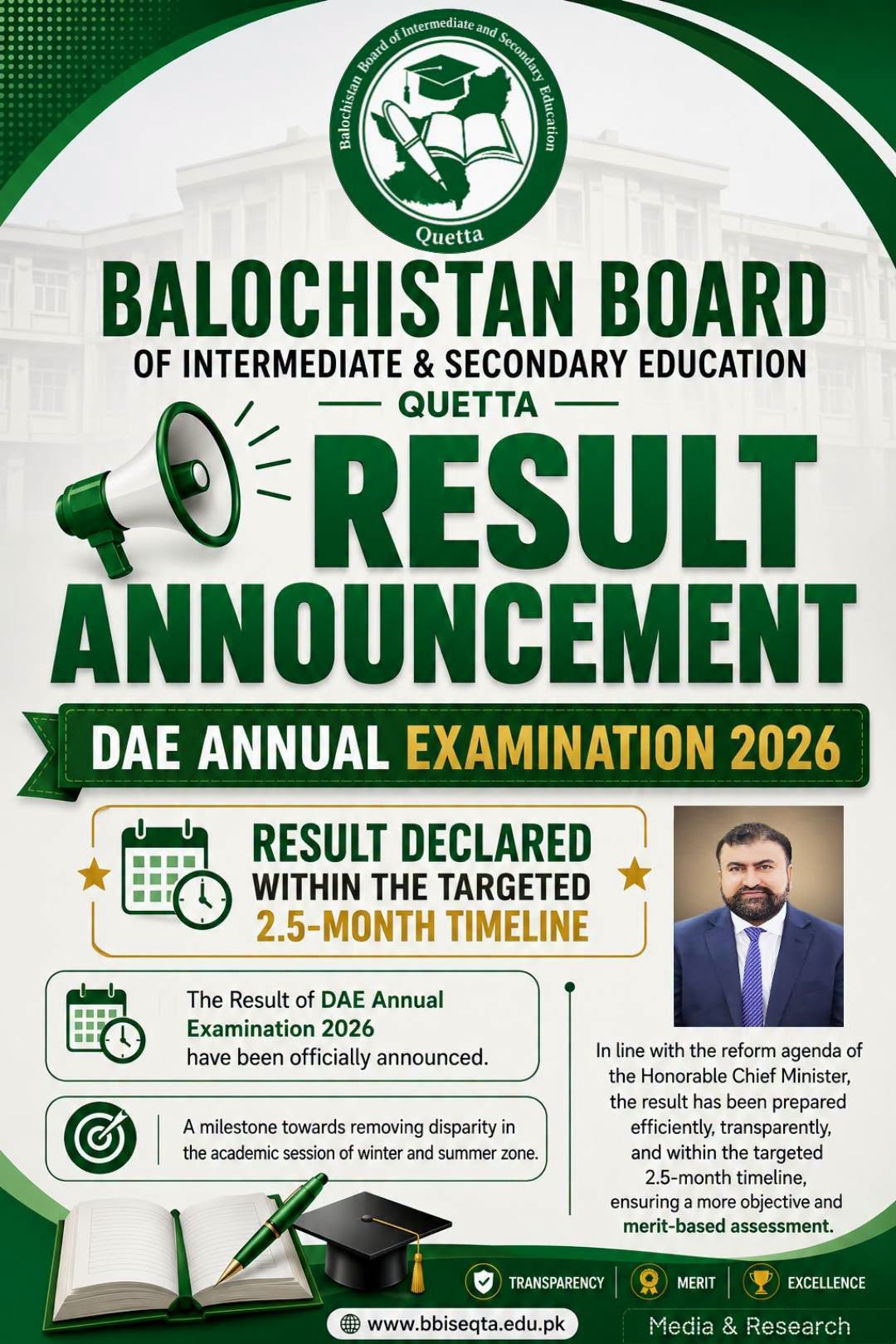 Balochistan Board of Intermediate and Secondary Education
Quetta

BALOCHISTAN BOARD
OF INTERMEDIATE & SECONDARY EDUCATION
QUETTA

RESULT
ANNOUNCEMENT

DAE ANNUAL EXAMINATION 2026

RESULT DECLARED
WITHIN THE TARGETED
2.5-MONTH TIMELINE

The Result of DAE Annual Examination 2026 have been officially announced.

A milestone towards removing disparity in the academic session of winter and summer zone.

In line with the reform agenda of the Honorable Chief Minister, the result has been prepared efficiently, transparently, and within the targeted 2.5-month timeline, ensuring a more objective and merit-based assessment.

TRANSPARENCY | MERIT | EXCELLENCE

www.bbiseqta.edu.pk

Media & Research